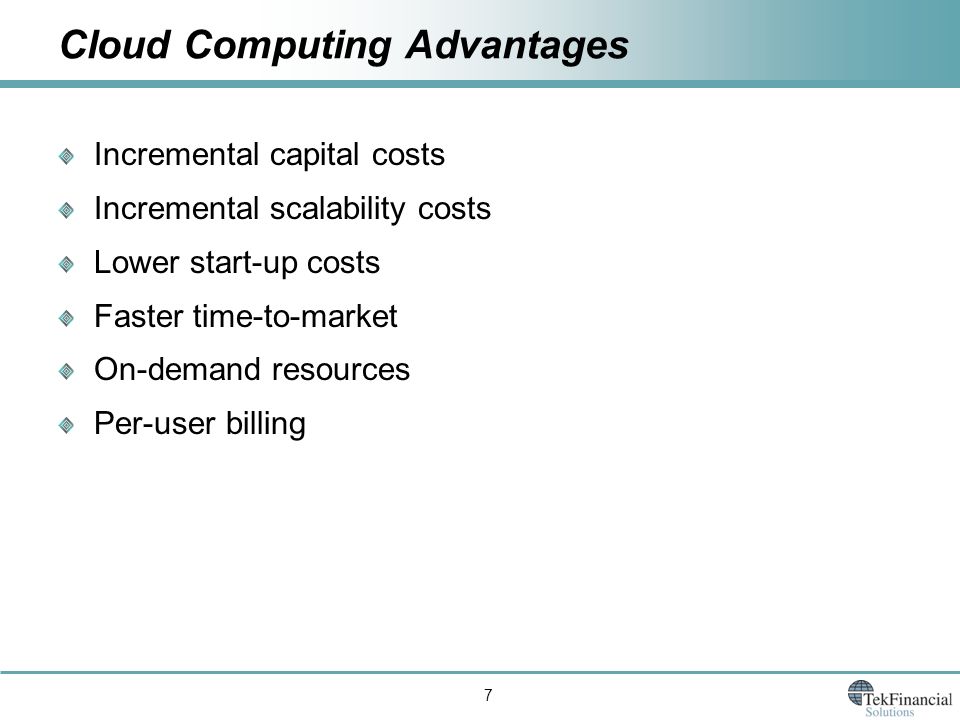 Cloud Computing Advantages

Incremental capital costs

Incremental scalability costs

Lower start-up costs

Faster time-to-market

On-demand resources

Per-user billing

7

TekFinancial Solutions